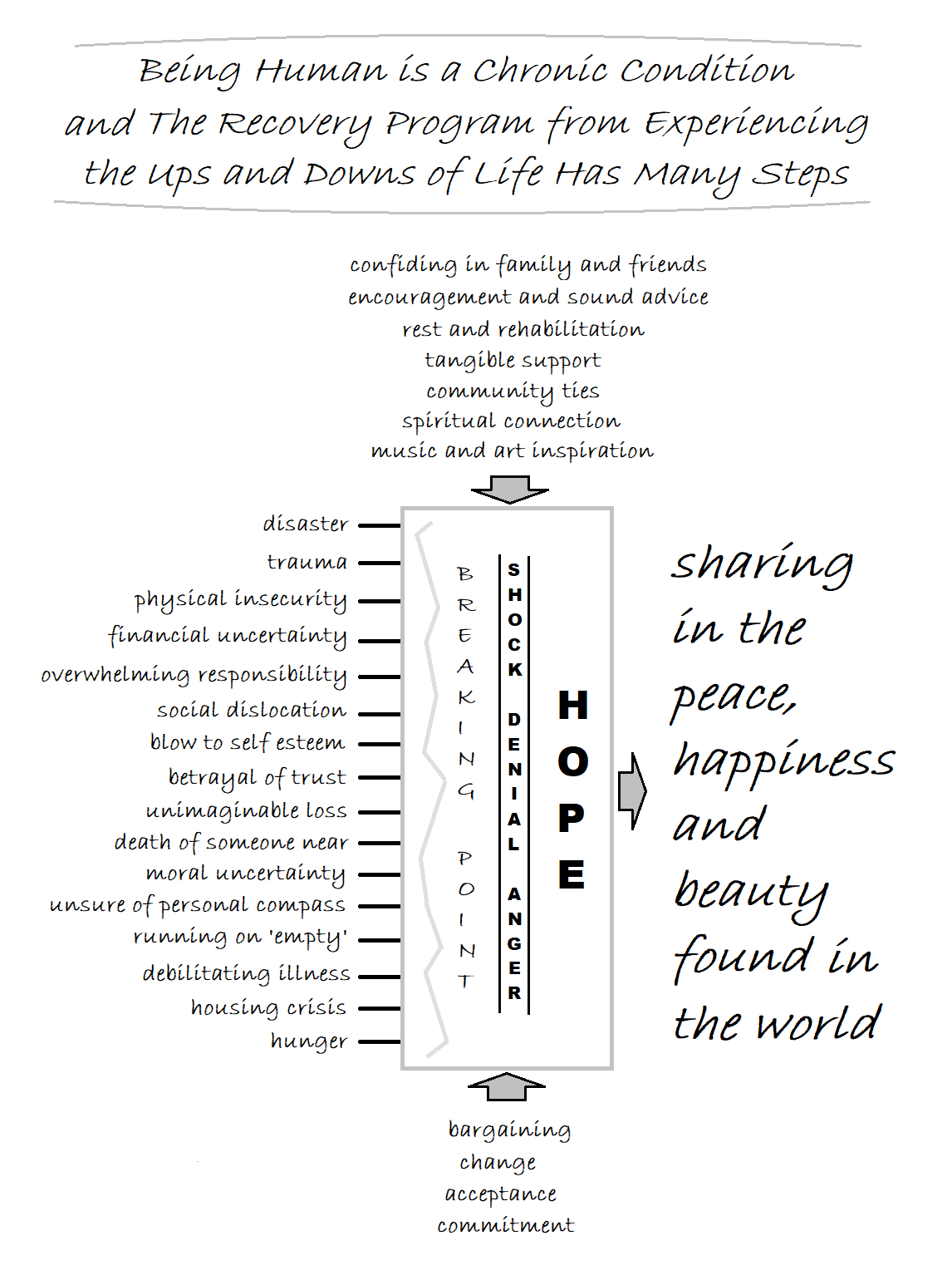 Being Human is a Chronic Condition
and The Recovery Program from Experiencing
the Ups and Downs of Life Has Many Steps

confiding in family and friends
encouragement and sound advice
rest and rehabilitation
tangible support
community ties
spiritual connection
music and art inspiration

disaster
trauma
physical insecurity
financial uncertainty
overwhelming responsibility
social dislocation
blow to self esteem
betrayal of trust
unimaginable loss
death of someone near
moral uncertainty
unsure of personal compass
running on 'empty'
debilitating illness
housing crisis
hunger

BREAKING POINT

SHOCK DENIAL ANGER

HOPE

sharing in the peace, happiness and beauty found in the world

bargaining
change
acceptance
commitment